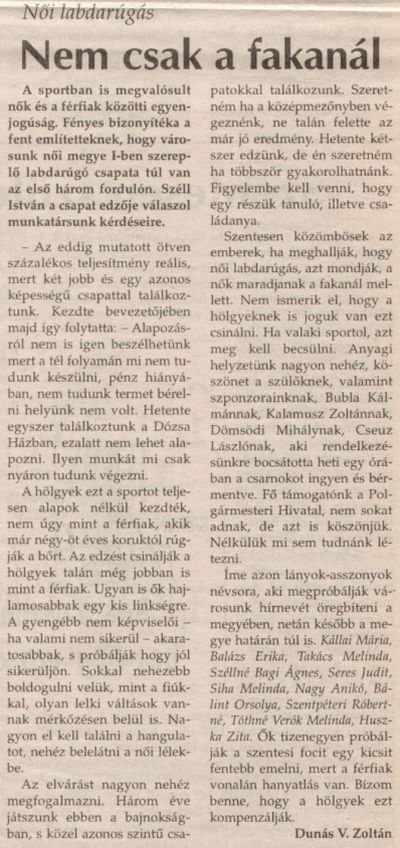 Női labdarúgás

Nem csak a fakanál

A sportban is megvalósult nők és a férfiak közötti egyenjogúság. Fényes bizonyítéka a fent említetteknek, hogy városunk női megye I-ben szereplő labdarúgó csapata túl van az első három fordulón. Széll István a csapat edzője válaszol munkatársunk kérdéseire.

– Az eddig mutatott ötven százalékos teljesítmény reális, mert két jobb és egy azonos képességű csapattal találkoztunk. Kezdte bevezetőjében majd így folytatta: – Alapozásról nem is igen beszélhetünk mert a tél folyamán mi nem tudunk készülni, pénz hiányában, nem tudunk termet bérelni helyünk nem volt. Hetente egyszer találkoztunk a Dózsa Házban, ezalatt nem lehet alapozni. Ilyen munkát mi csak nyáron tudunk végezni.

A hölgyek ezt a sportot teljesen alapok nélkül kezdték, nem úgy mint a férfiak, akik már négy-öt éves koruktól rúgják a bőrt. Az edzést csinálják a hölgyek talán még jobban is mint a férfiak. Ugyan is ők hajlamosabbak egy kis linkségre. A gyengébb nem képviselői – ha valami nem sikerül – akaratosabbak, s próbálják hogy jól sikerüljön. Sokkal nehezebb boldogulni velük, mint a fiúkkal, olyan lelki váltások vannak mérkőzésen belül is. Nagyon el kell találni a hangulatot, nehéz belelátni a női lélekbe.

Az elvárást nagyon nehéz megfogalmazni. Három éve játszunk ebben a bajnokságban, s közel azonos szintű csapatokkal találkozunk. Szeretném ha a középmezőnyben végeznénk, ne talán felette az már jó eredmény. Hetente kétszer edzünk, de én szeretném ha többször gyakorolhatnánk. Figyelembe kell venni, hogy egy részük tanuló, illetve családanya.

Szentesen közömbösek az emberek, ha meghallják, hogy női labdarúgás, azt mondják, a nők maradjanak a fakanál mellett. Nem ismerik el, hogy a hölgyeknek is joguk van ezt csinálni. Ha valaki sportol, azt meg kell becsülni. Anyagi helyzetünk nagyon nehéz, köszönet a szülőknek, valamint szponzorainknak, Bubla Kálmánnak, Kalamusz Zoltánnak, Dömsödi Mihálynak, Cseuz Lászlónak, aki rendelkezésünkre bocsátotta heti egy órában a csarnokot ingyen és bérmentve. Fő támogatónk a Polgármesteri Hivatal, nem sokat adnak, de azt is köszönjük. Nélkülük mi sem tudnánk létezni.

Íme azon lányok-asszonyok névsora, aki megpróbálják városunk hírnevét öregbíteni a megyében, netán később a megye határán túl is. Kállai Mária, Balázs Erika, Takács Melinda, Széllné Bagi Ágnes, Seres Judit, Siha Melinda, Nagy Anikó, Bálint Orsolya, Szentpéteri Róbertné, Tóthné Verók Melinda, Huszka Zita. Ők tizenegyen próbálják a szentesi focit egy kicsit fentebb emelni, mert a férfiak vonalán hanyatlás van. Bízom benne, hogy a hölgyek ezt kompenzálják.

Dunás V. Zoltán